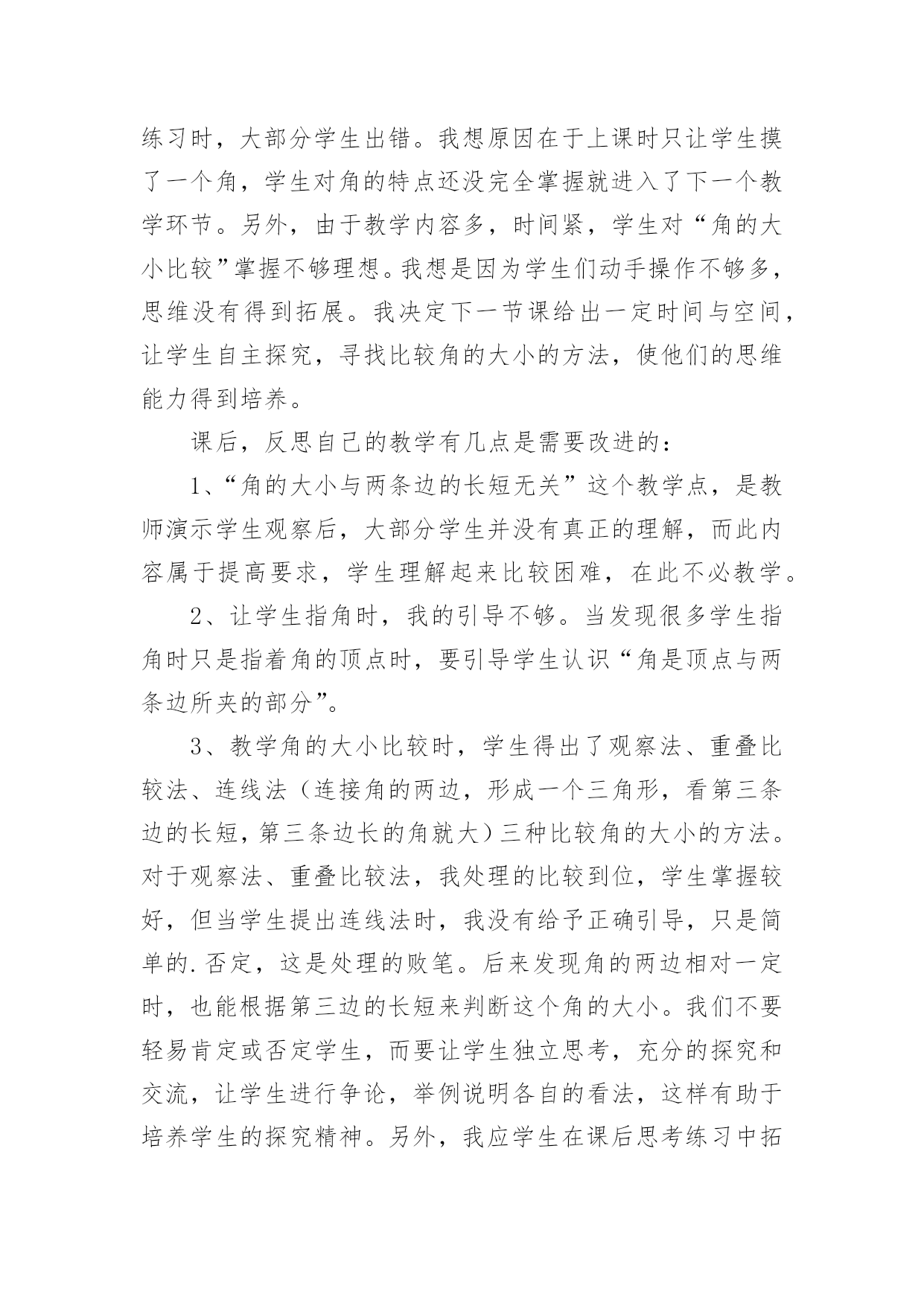 练习时，大部分学生出错。我想原因在于上课时只让学生摸了一个角，学生对角的特点还没完全掌握就进入了下一个教学环节。另外，由于教学内容多，时间紧，学生对“角的大小比较”掌握不够理想。我想是因为学生们动手操作不够多，思维没有得到拓展。我决定下一节课给出一定时间与空间，让学生自主探究，寻找比较角的大小的方法，使他们的思维能力得到培养。

课后，反思自己的教学有几点是需要改进的：

1、“角的大小与两条边的长短无关”这个教学点，是教师演示学生观察后，大部分学生并没有真正的理解，而此内容属于提高要求，学生理解起来比较困难，在此不必教学。

2、让学生指角时，我的引导不够。当发现很多学生指角时只是指着角的顶点时，要引导学生认识“角是顶点与两条边所夹的部分”。

3、教学角的大小比较时，学生得出了观察法、重叠比较法、连线法（连接角的两边，形成一个三角形，看第三条边的长短，第三条边长的角就大）三种比较角的大小的方法。对于观察法、重叠比较法，我处理的比较到位，学生掌握较好，但当学生提出连线法时，我没有给予正确引导，只是简单的.否定，这是处理的败笔。后来发现角的两边相对一定时，也能根据第三边的长短来判断这个角的大小。我们不要轻易肯定或否定学生，而要让学生独立思考，充分的探究和交流，让学生进行争论，举例说明各自的看法，这样有助于培养学生的探究精神。另外，我应学生在课后思考练习中拓